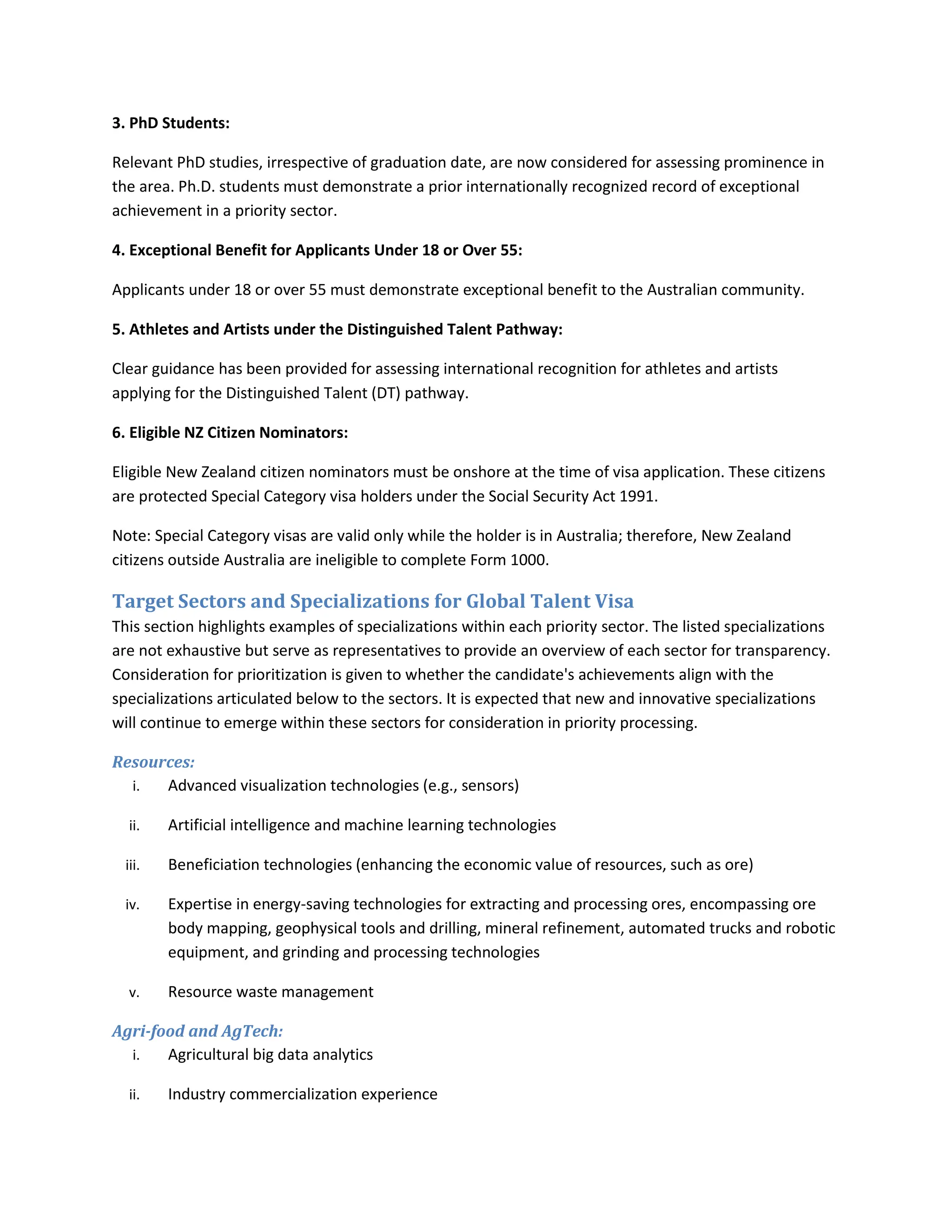 3. PhD Students:

Relevant PhD studies, irrespective of graduation date, are now considered for assessing prominence in the area. Ph.D. students must demonstrate a prior internationally recognized record of exceptional achievement in a priority sector.

4. Exceptional Benefit for Applicants Under 18 or Over 55:

Applicants under 18 or over 55 must demonstrate exceptional benefit to the Australian community.

5. Athletes and Artists under the Distinguished Talent Pathway:

Clear guidance has been provided for assessing international recognition for athletes and artists applying for the Distinguished Talent (DT) pathway.

6. Eligible NZ Citizen Nominators:

Eligible New Zealand citizen nominators must be onshore at the time of visa application. These citizens are protected Special Category visa holders under the Social Security Act 1991.

Note: Special Category visas are valid only while the holder is in Australia; therefore, New Zealand citizens outside Australia are ineligible to complete Form 1000.

Target Sectors and Specializations for Global Talent Visa

This section highlights examples of specializations within each priority sector. The listed specializations are not exhaustive but serve as representatives to provide an overview of each sector for transparency. Consideration for prioritization is given to whether the candidate's achievements align with the specializations articulated below to the sectors. It is expected that new and innovative specializations will continue to emerge within these sectors for consideration in priority processing.

Resources:

i. Advanced visualization technologies (e.g., sensors)

ii. Artificial intelligence and machine learning technologies

iii. Beneficiation technologies (enhancing the economic value of resources, such as ore)

iv. Expertise in energy-saving technologies for extracting and processing ores, encompassing ore body mapping, geophysical tools and drilling, mineral refinement, automated trucks and robotic equipment, and grinding and processing technologies

v. Resource waste management

Agri-food and AgTech:

i. Agricultural big data analytics

ii. Industry commercialization experience